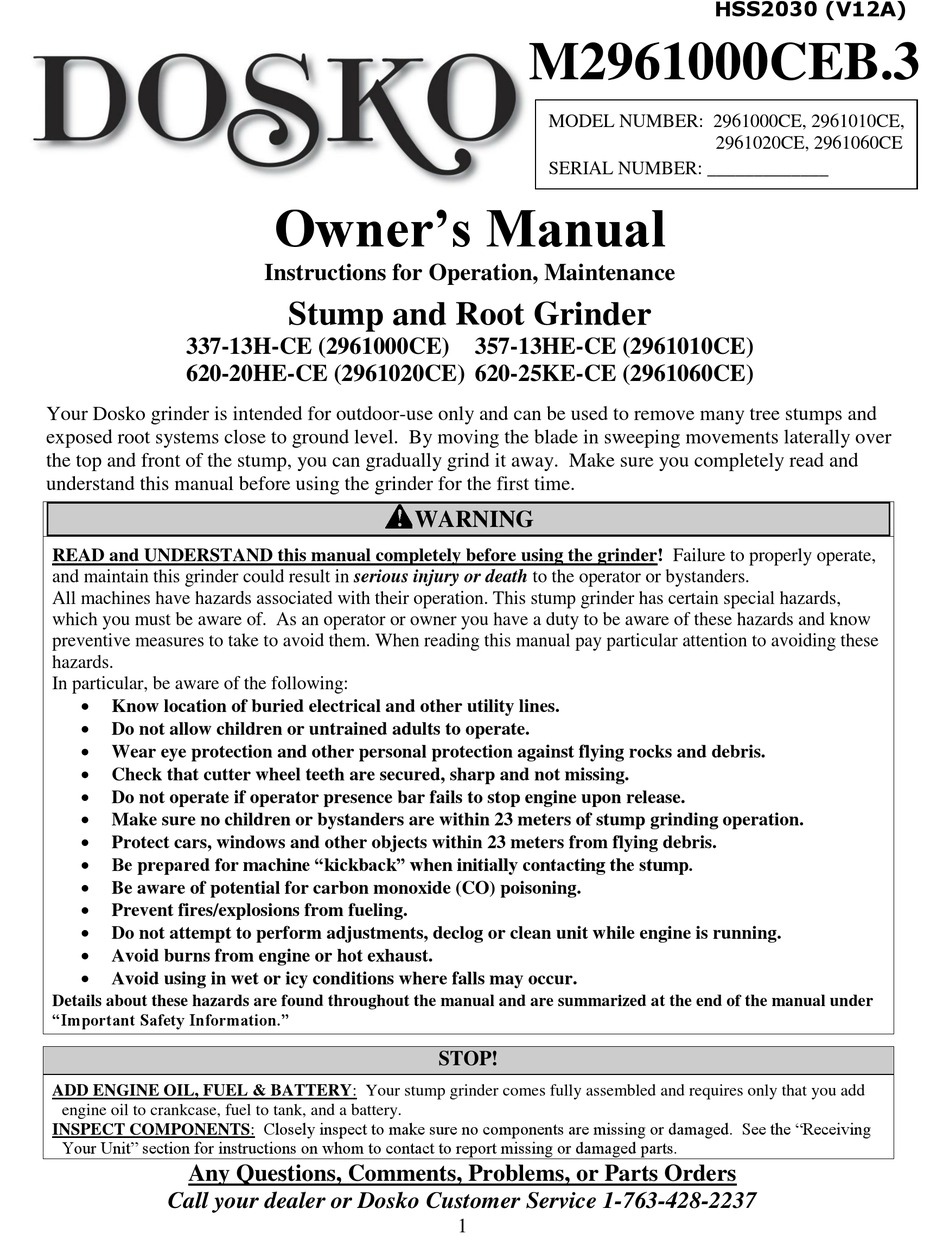 HSS2030 (V12A)

DOSKO

M2961000CEB.3

MODEL NUMBER: 2961000CE, 2961010CE, 2961020CE, 2961060CE
SERIAL NUMBER: ____________

Owner's Manual
Instructions for Operation, Maintenance

Stump and Root Grinder
337-13H-CE (2961000CE) 357-13HE-CE (2961010CE)
620-20HE-CE (2961020CE) 620-25KE-CE (2961060CE)

Your Dosko grinder is intended for outdoor-use only and can be used to remove many tree stumps and exposed root systems close to ground level. By moving the blade in sweeping movements laterally over the top and front of the stump, you can gradually grind it away. Make sure you completely read and understand this manual before using the grinder for the first time.

WARNING

READ and UNDERSTAND this manual completely before using the grinder! Failure to properly operate, and maintain this grinder could result in serious injury or death to the operator or bystanders.
All machines have hazards associated with their operation. This stump grinder has certain special hazards, which you must be aware of. As an operator or owner you have a duty to be aware of these hazards and know preventive measures to take to avoid them. When reading this manual pay particular attention to avoiding these hazards.
In particular, be aware of the following:
• Know location of buried electrical and other utility lines.
• Do not allow children or untrained adults to operate.
• Wear eye protection and other personal protection against flying rocks and debris.
• Check that cutter wheel teeth are secured, sharp and not missing.
• Do not operate if operator presence bar fails to stop engine upon release.
• Make sure no children or bystanders are within 23 meters of stump grinding operation.
• Protect cars, windows and other objects within 23 meters from flying debris.
• Be prepared for machine "kickback" when initially contacting the stump.
• Be aware of potential for carbon monoxide (CO) poisoning.
• Prevent fires/explosions from fueling.
• Do not attempt to perform adjustments, declog or clean unit while engine is running.
• Avoid burns from engine or hot exhaust.
• Avoid using in wet or icy conditions where falls may occur.
Details about these hazards are found throughout the manual and are summarized at the end of the manual under "Important Safety Information."

STOP!

ADD ENGINE OIL, FUEL & BATTERY: Your stump grinder comes fully assembled and requires only that you add engine oil to crankcase, fuel to tank, and a battery.
INSPECT COMPONENTS: Closely inspect to make sure no components are missing or damaged. See the "Receiving Your Unit" section for instructions on whom to contact to report missing or damaged parts.

Any Questions, Comments, Problems, or Parts Orders
Call your dealer or Dosko Customer Service 1-763-428-2237

1